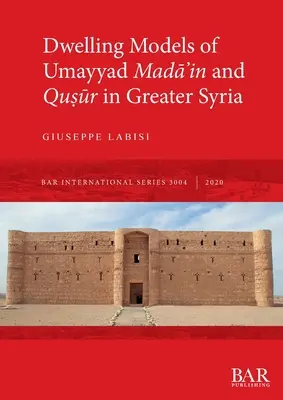 Dwelling Models of Umayyad Madā'in and Quṣūr in Greater Syria

GIUSEPPE LABISI

BAR INTERNATIONAL SERIES 3004 | 2020

BAR PUBLISHING